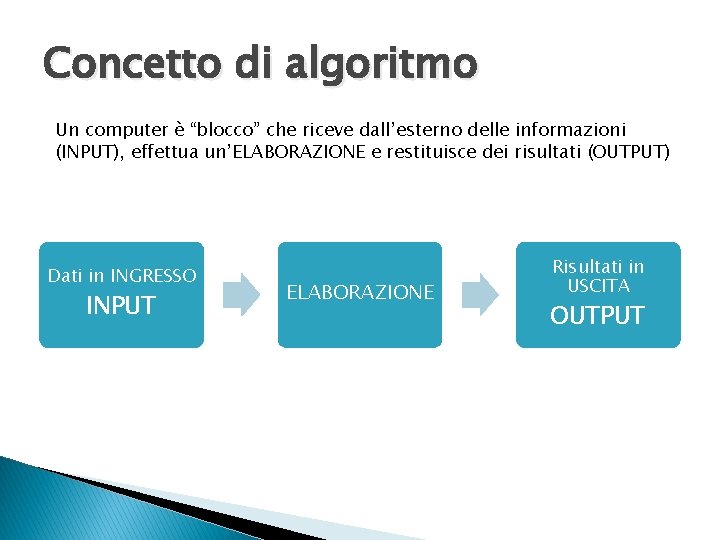 Concetto di algoritmo

Un computer è “blocco” che riceve dall’esterno delle informazioni (INPUT), effettua un’ELABORAZIONE e restituisce dei risultati (OUTPUT)

Dati in INGRESSO
INPUT

ELABORAZIONE

Risultati in USCITA
OUTPUT